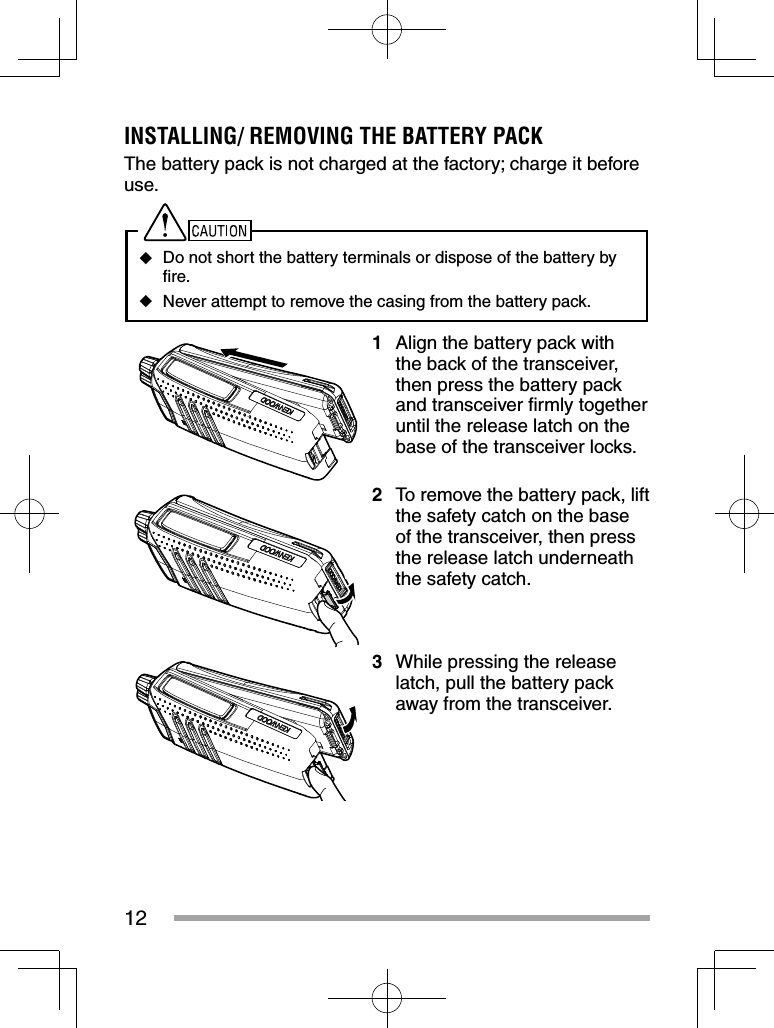 INSTALLING/ REMOVING THE BATTERY PACK

The battery pack is not charged at the factory; charge it before use.

CAUTION

◆ Do not short the battery terminals or dispose of the battery by fire.

◆ Never attempt to remove the casing from the battery pack.

KENWOOD

1 Align the battery pack with the back of the transceiver, then press the battery pack and transceiver firmly together until the release latch on the base of the transceiver locks.

KENWOOD

2 To remove the battery pack, lift the safety catch on the base of the transceiver, then press the release latch underneath the safety catch.

KENWOOD

3 While pressing the release latch, pull the battery pack away from the transceiver.

12